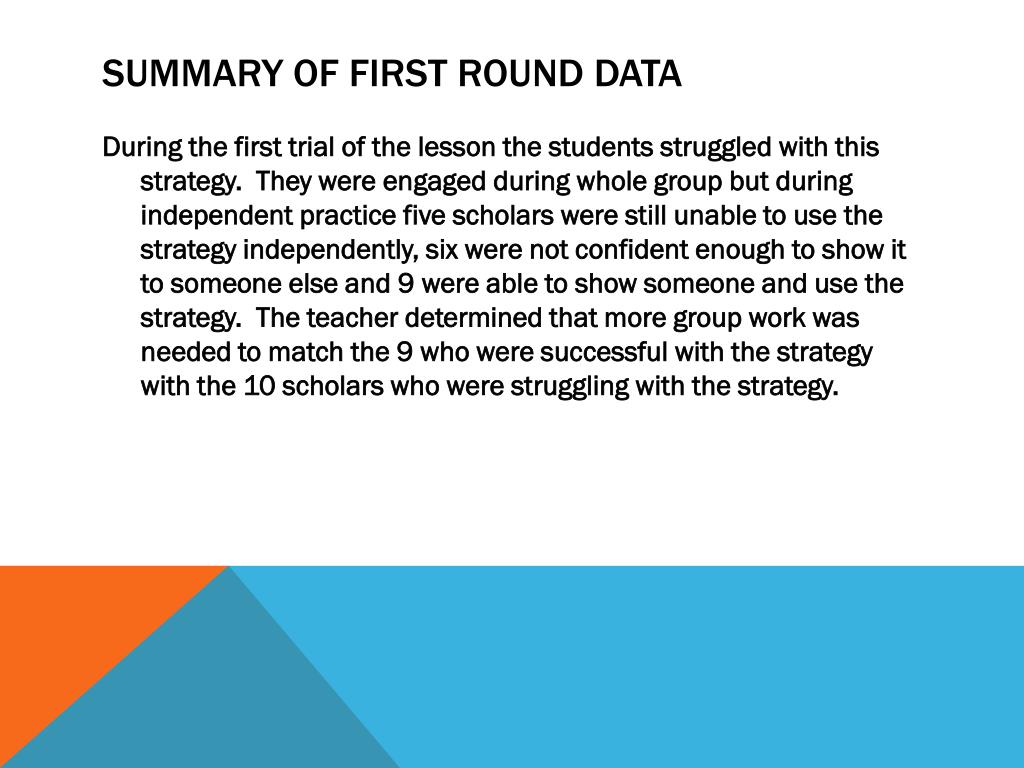 SUMMARY OF FIRST ROUND DATA

During the first trial of the lesson the students struggled with this strategy. They were engaged during whole group but during independent practice five scholars were still unable to use the strategy independently, six were not confident enough to show it to someone else and 9 were able to show someone and use the strategy. The teacher determined that more group work was needed to match the 9 who were successful with the strategy with the 10 scholars who were struggling with the strategy.